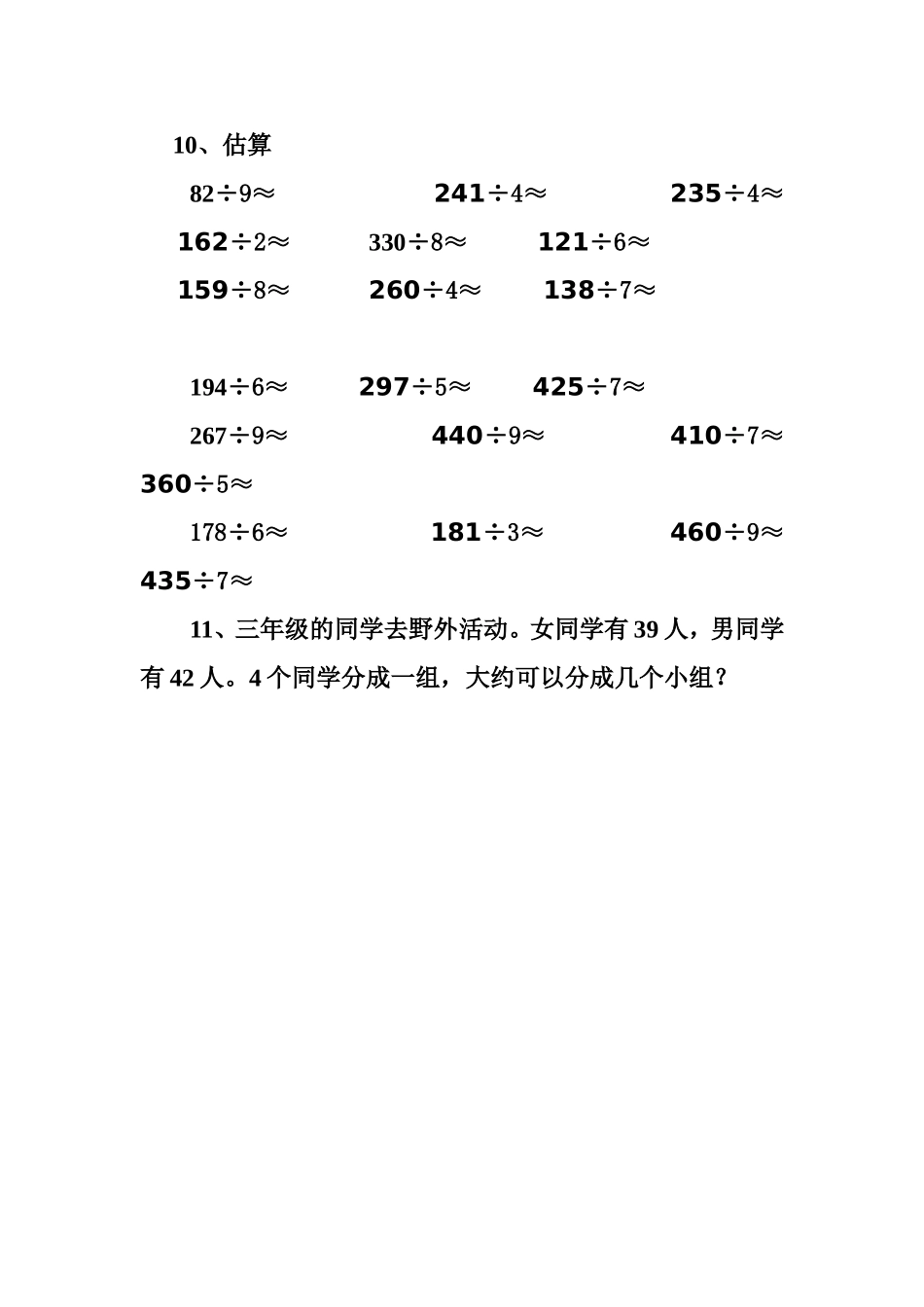 10、估算

$82÷9≈$　　$241÷4≈$　　$235÷4≈$

$162÷2≈$　　$330÷8≈$　　$121÷6≈$

$159÷8≈$　　$260÷4≈$　　$138÷7≈$

$194÷6≈$　　$297÷5≈$　　$425÷7≈$

$267÷9≈$　　$440÷9≈$　　$410÷7≈$

$360÷5≈$

$178÷6≈$　　$181÷3≈$　　$460÷9≈$

$435÷7≈$

11、三年级的同学去野外活动。女同学有 39 人，男同学有 42 人。4 个同学分成一组，大约可以分成几个小组？